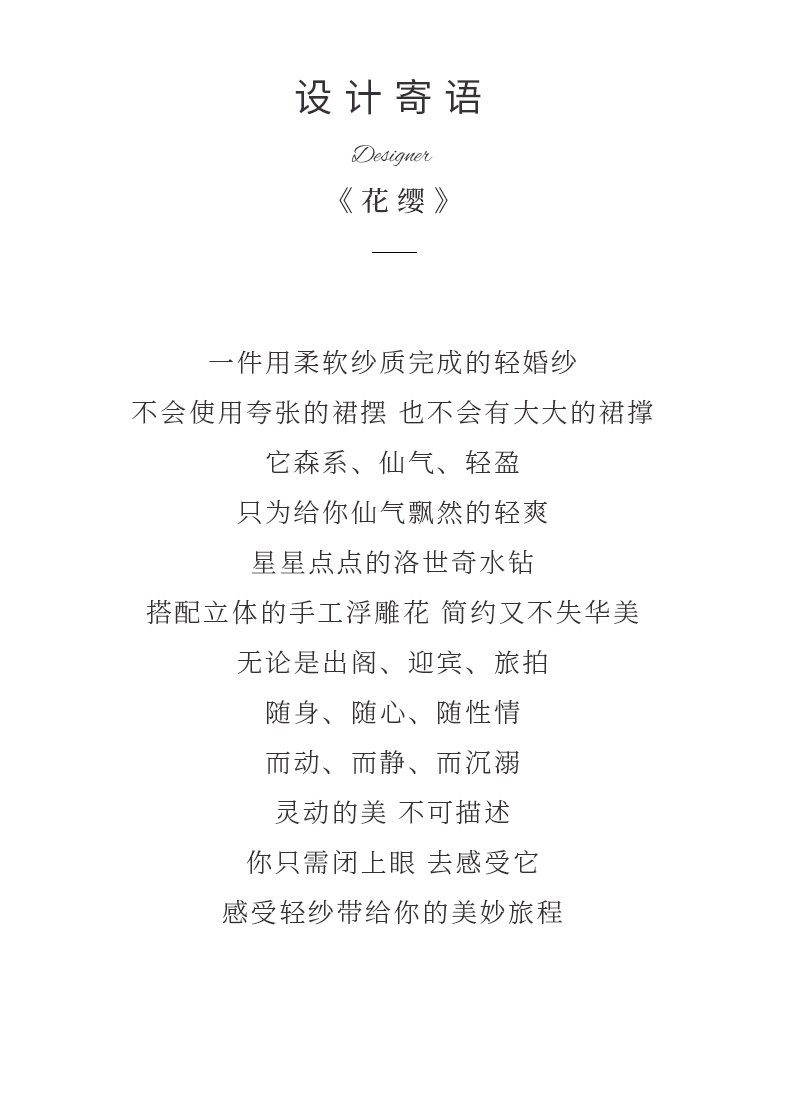 设计寄语

Designer

《花缨》

一件用柔软纱质完成的轻婚纱
不会使用夸张的裙摆 也不会有大大的裙撑
它森系、仙气、轻盈
只为给你仙气飘然的轻爽
星星点点的洛世奇水钻
搭配立体的手工浮雕花 简约又不失华美
无论是出阁、迎宾、旅拍
随身、随心、随性情
而动、而静、而沉溺
灵动的美 不可描述
你只需闭上眼 去感受它
感受轻纱带给你的美妙旅程